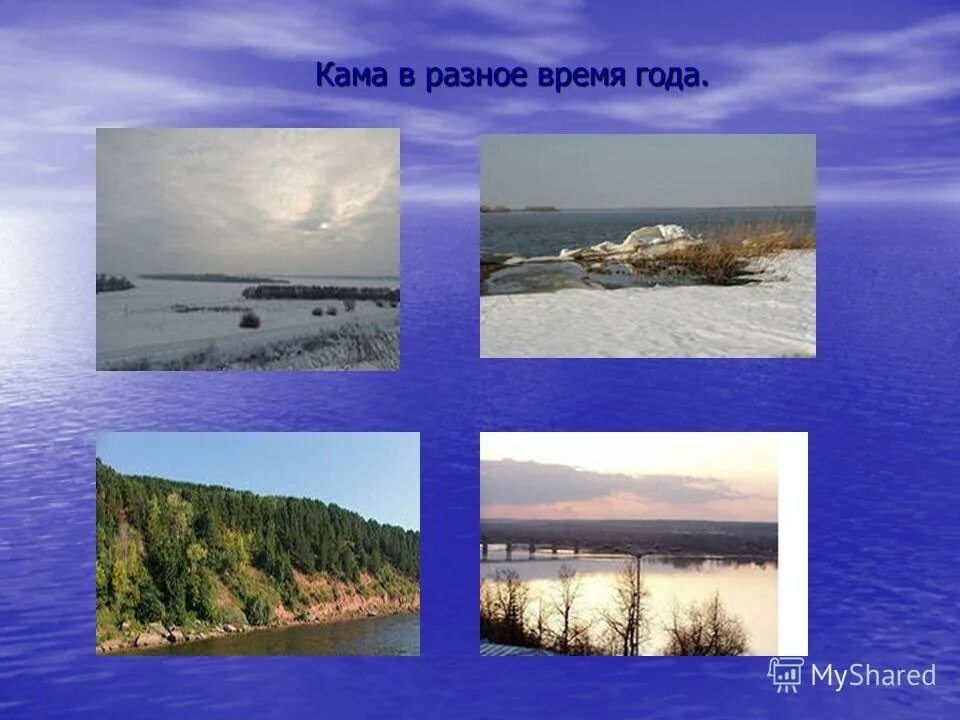 Кама в разное время года.

MyShared